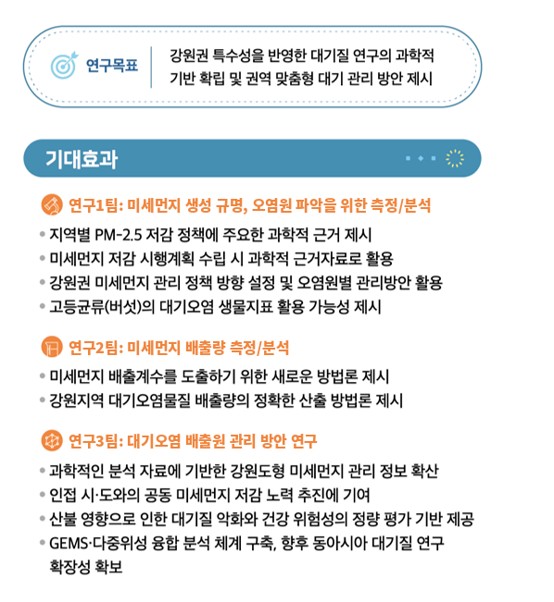 연구목표

강원권 특수성을 반영한 대기질 연구의 과학적 기반 확립 및 권역 맞춤형 대기 관리 방안 제시

기대효과

연구1팀: 미세먼지 생성 규명, 오염원 파악을 위한 측정/분석

• 지역별 PM-2.5 저감 정책에 주요한 과학적 근거 제시
• 미세먼지 저감 시행계획 수립 시 과학적 근거자료로 활용
• 강원권 미세먼지 관리 정책 방향 설정 및 오염원별 관리방안 활용
• 고등균류(버섯)의 대기오염 생물지표 활용 가능성 제시

연구2팀: 미세먼지 배출량 측정/분석

• 미세먼지 배출계수를 도출하기 위한 새로운 방법론 제시
• 강원지역 대기오염물질 배출량의 정확한 산출 방법론 제시

연구3팀: 대기오염 배출원 관리 방안 연구

• 과학적인 분석 자료에 기반한 강원도형 미세먼지 관리 정보 확산
• 인접 시·도와의 공동 미세먼지 저감 노력 추진에 기여
• 산불 영향으로 인한 대기질 악화와 건강 위험성의 정량 평가 기반 제공
• GEMS·다중위성 융합 분석 체계 구축, 향후 동아시아 대기질 연구 확장성 확보